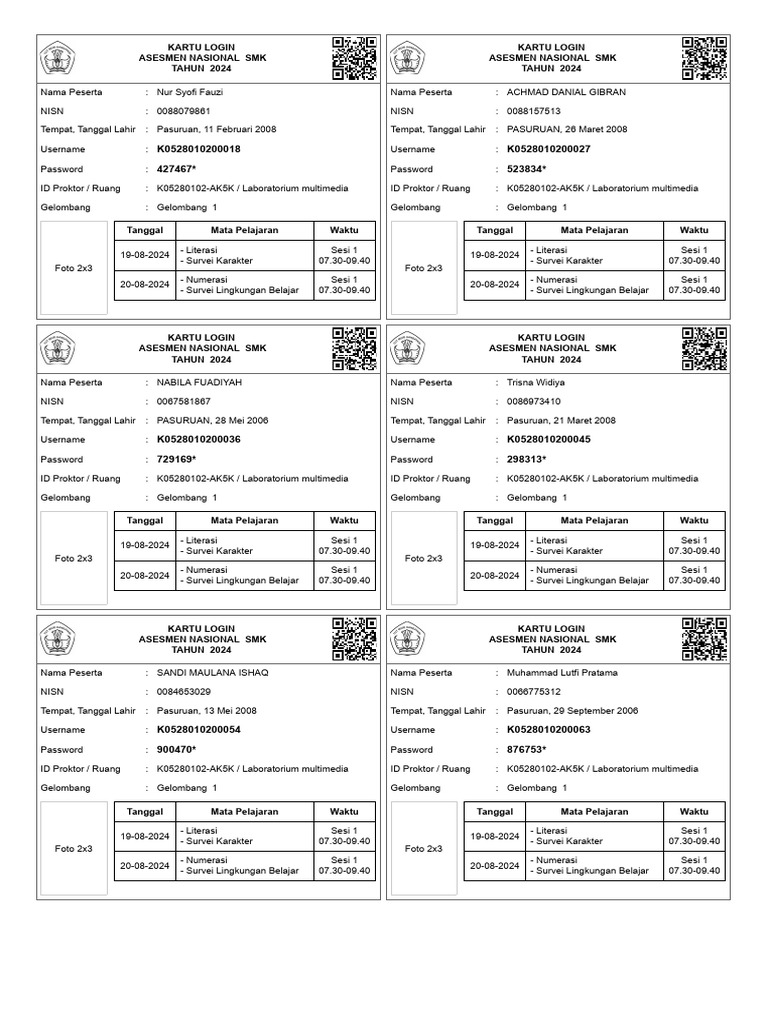 KARTU LOGIN
ASESMEN NASIONAL SMK
TAHUN 2024

Nama Peserta : Nur Syofi Fauzi
NISN : 0088079861
Tempat, Tanggal Lahir : Pasuruan, 11 Februari 2008
Username : K0528010200018
Password : 427467*
ID Proktor / Ruang : K05280102-AK5K / Laboratorium multimedia
Gelombang : Gelombang 1

Foto 2x3

| Tanggal | Mata Pelajaran | Waktu |
|---|---|---|
| 19-08-2024 | - Literasi - Survei Karakter | Sesi 1 07.30-09.40 |
| 20-08-2024 | - Numerasi - Survei Lingkungan Belajar | Sesi 1 07.30-09.40 |

KARTU LOGIN
ASESMEN NASIONAL SMK
TAHUN 2024

Nama Peserta : ACHMAD DANIAL GIBRAN
NISN : 0088157513
Tempat, Tanggal Lahir : PASURUAN, 26 Maret 2008
Username : K0528010200027
Password : 523834*
ID Proktor / Ruang : K05280102-AK5K / Laboratorium multimedia
Gelombang : Gelombang 1

Foto 2x3

| Tanggal | Mata Pelajaran | Waktu |
|---|---|---|
| 19-08-2024 | - Literasi - Survei Karakter | Sesi 1 07.30-09.40 |
| 20-08-2024 | - Numerasi - Survei Lingkungan Belajar | Sesi 1 07.30-09.40 |

KARTU LOGIN
ASESMEN NASIONAL SMK
TAHUN 2024

Nama Peserta : NABILA FUADIYAH
NISN : 0067581867
Tempat, Tanggal Lahir : PASURUAN, 28 Mei 2006
Username : K0528010200036
Password : 729169*
ID Proktor / Ruang : K05280102-AK5K / Laboratorium multimedia
Gelombang : Gelombang 1

Foto 2x3

| Tanggal | Mata Pelajaran | Waktu |
|---|---|---|
| 19-08-2024 | - Literasi - Survei Karakter | Sesi 1 07.30-09.40 |
| 20-08-2024 | - Numerasi - Survei Lingkungan Belajar | Sesi 1 07.30-09.40 |

KARTU LOGIN
ASESMEN NASIONAL SMK
TAHUN 2024

Nama Peserta : Trisna Widiya
NISN : 0086973410
Tempat, Tanggal Lahir : Pasuruan, 21 Maret 2008
Username : K0528010200045
Password : 298313*
ID Proktor / Ruang : K05280102-AK5K / Laboratorium multimedia
Gelombang : Gelombang 1

Foto 2x3

| Tanggal | Mata Pelajaran | Waktu |
|---|---|---|
| 19-08-2024 | - Literasi - Survei Karakter | Sesi 1 07.30-09.40 |
| 20-08-2024 | - Numerasi - Survei Lingkungan Belajar | Sesi 1 07.30-09.40 |

KARTU LOGIN
ASESMEN NASIONAL SMK
TAHUN 2024

Nama Peserta : SANDI MAULANA ISHAQ
NISN : 0084653029
Tempat, Tanggal Lahir : Pasuruan, 13 Mei 2008
Username : K0528010200054
Password : 900470*
ID Proktor / Ruang : K05280102-AK5K / Laboratorium multimedia
Gelombang : Gelombang 1

Foto 2x3

| Tanggal | Mata Pelajaran | Waktu |
|---|---|---|
| 19-08-2024 | - Literasi - Survei Karakter | Sesi 1 07.30-09.40 |
| 20-08-2024 | - Numerasi - Survei Lingkungan Belajar | Sesi 1 07.30-09.40 |

KARTU LOGIN
ASESMEN NASIONAL SMK
TAHUN 2024

Nama Peserta : Muhammad Lutfi Pratama
NISN : 0066775312
Tempat, Tanggal Lahir : Pasuruan, 29 September 2006
Username : K0528010200063
Password : 876753*
ID Proktor / Ruang : K05280102-AK5K / Laboratorium multimedia
Gelombang : Gelombang 1

Foto 2x3

| Tanggal | Mata Pelajaran | Waktu |
|---|---|---|
| 19-08-2024 | - Literasi - Survei Karakter | Sesi 1 07.30-09.40 |
| 20-08-2024 | - Numerasi - Survei Lingkungan Belajar | Sesi 1 07.30-09.40 |